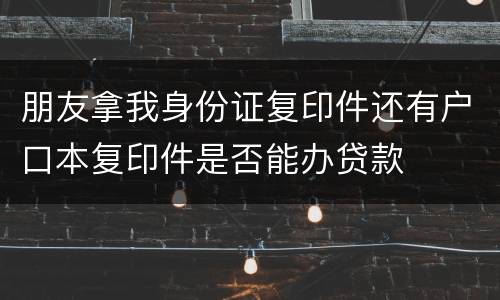 朋友拿我身份证复印件还有户口本复印件是否能办贷款